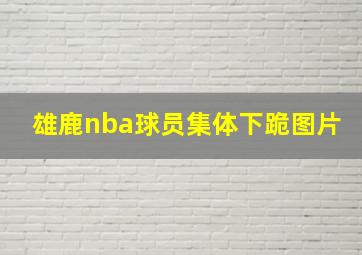 雄鹿nba球员集体下跪图片